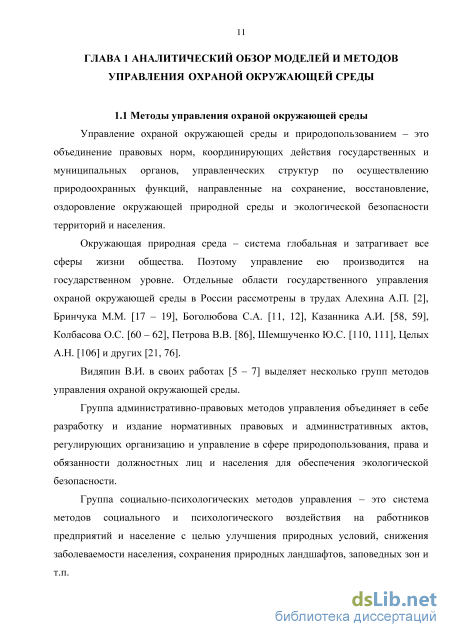 11

ГЛАВА 1 АНАЛИТИЧЕСКИЙ ОБЗОР МОДЕЛЕЙ И МЕТОДОВ УПРАВЛЕНИЯ ОХРАНОЙ ОКРУЖАЮЩЕЙ СРЕДЫ

1.1 Методы управления охраной окружающей среды

Управление охраной окружающей среды и природопользованием – это объединение правовых норм, координирующих действия государственных и муниципальных органов, управленческих структур по осуществлению природоохранных функций, направленные на сохранение, восстановление, оздоровление окружающей природной среды и экологической безопасности территорий и населения.

Окружающая природная среда – система глобальная и затрагивает все сферы жизни общества. Поэтому управление ею производится на государственном уровне. Отдельные области государственного управления охраной окружающей среды в России рассмотрены в трудах Алехина А.П. [2], Бринчука М.М. [17 – 19], Боголюбова С.А. [11, 12], Казанника А.И. [58, 59], Колбасова О.С. [60 – 62], Петрова В.В. [86], Шемшученко Ю.С. [110, 111], Целых А.Н. [106] и других [21, 76].

Видяпин В.И. в своих работах [5 – 7] выделяет несколько групп методов управления охраной окружающей среды.

Группа административно-правовых методов управления объединяет в себе разработку и издание нормативных правовых и административных актов, регулирующих организацию и управление в сфере природопользования, права и обязанности должностных лиц и населения для обеспечения экологической безопасности.

Группа социально-психологических методов управления – это система методов социального и психологического воздействия на работников предприятий и население с целью улучшения природных условий, снижения заболеваемости населения, сохранения природных ландшафтов, заповедных зон и т.п.

dsLib.net
библиотека диссертаций